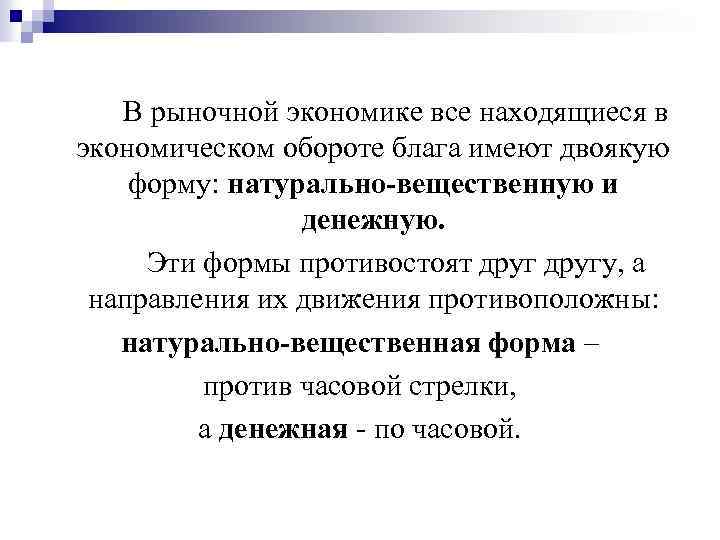 В рыночной экономике все находящиеся в экономическом обороте блага имеют двоякую форму: натурально-вещественную и денежную.

Эти формы противостоят друг другу, а направления их движения противоположны:

натурально-вещественная форма –

против часовой стрелки,

а денежная - по часовой.